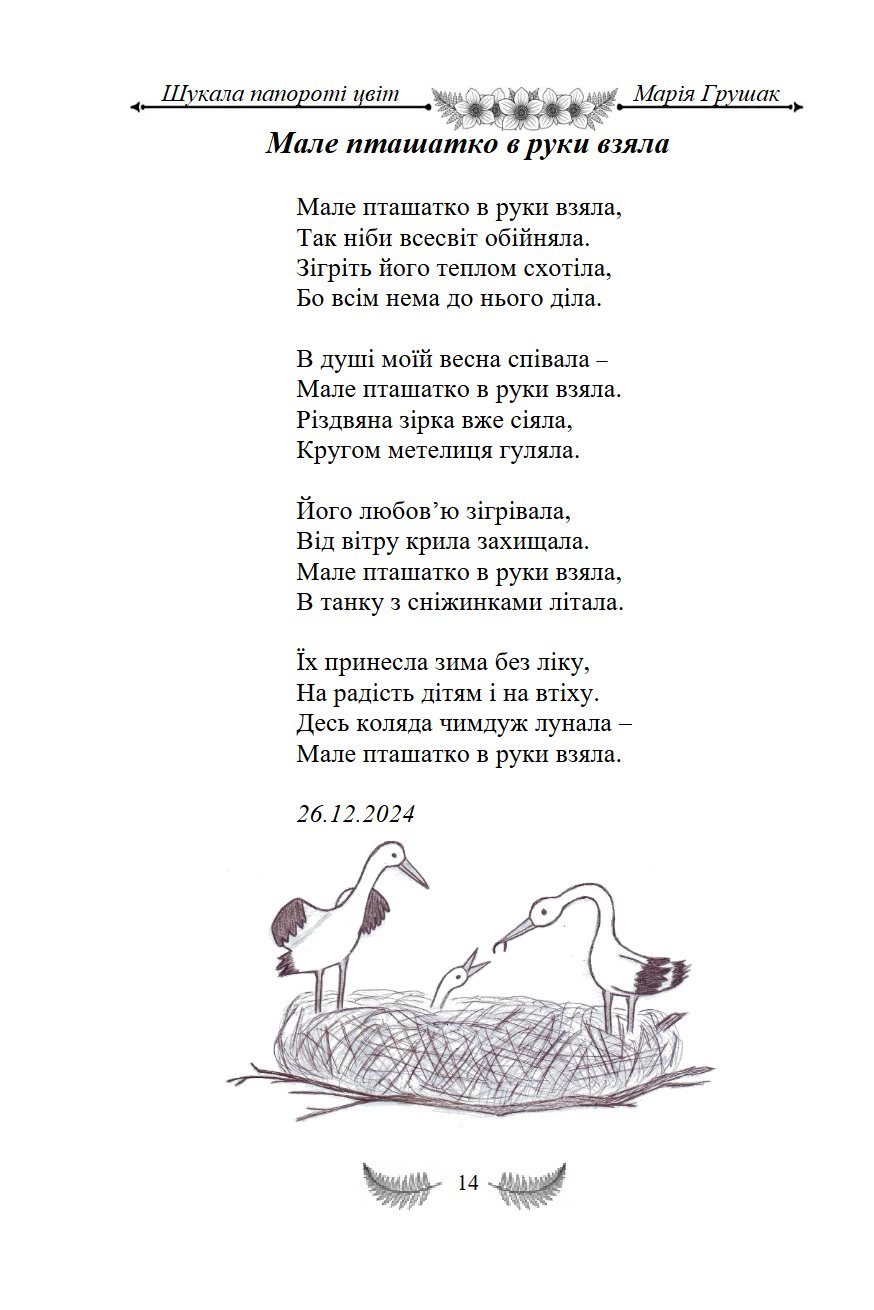 Шукала папороті цвіт

Марія Грушак

Мале пташатко в руки взяла

Мале пташатко в руки взяла,
Так ніби всесвіт обійняла.
Зігріть його теплом схотіла,
Бо всім нема до нього діла.

В душі моїй весна співала –
Мале пташатко в руки взяла.
Різдвяна зірка вже сіяла,
Кругом метелиця гуляла.

Його любов'ю зігрівала,
Від вітру крила захищала.
Мале пташатко в руки взяла,
В танку з сніжинками літала.

Їх принесла зима без ліку,
На радість дітям і на втіху.
Десь коляда чимдуж лунала –
Мале пташатко в руки взяла.

26.12.2024

14